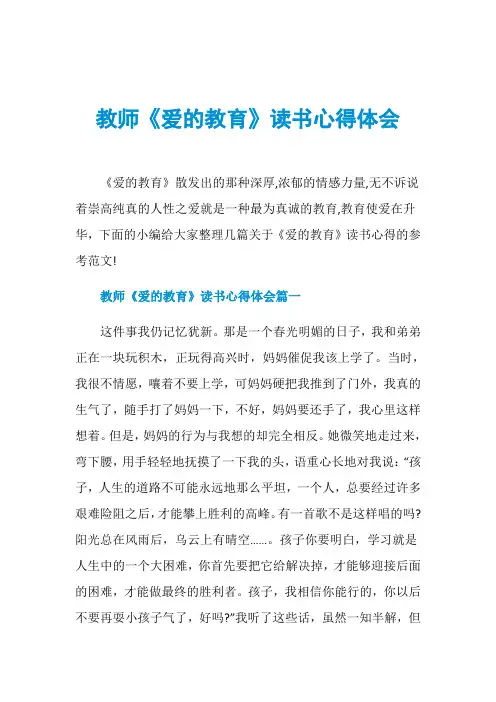 教师《爱的教育》读书心得体会

《爱的教育》散发出的那种深厚,浓郁的情感力量,无不诉说着崇高纯真的人性之爱就是一种最为真诚的教育,教育使爱在升华，下面的小编给大家整理几篇关于《爱的教育》读书心得的参考范文!

教师《爱的教育》读书心得体会篇一

这件事我仍记忆犹新。那是一个春光明媚的日子，我和弟弟正在一块玩积木，正玩得高兴时，妈妈催促我该上学了。当时，我很不情愿，嚷着不要上学，可妈妈硬把我推到了门外，我真的生气了，随手打了妈妈一下，不好，妈妈要还手了，我心里这样想着。但是，妈妈的行为与我想的却完全相反。她微笑地走过来，弯下腰，用手轻轻地抚摸了一下我的头，语重心长地对我说:“孩子，人生的道路不可能永远地那么平坦，一个人，总要经过许多艰难险阻之后，才能攀上胜利的高峰。有一首歌不是这样唱的吗?阳光总在风雨后，乌云上有晴空……。孩子你要明白，学习就是人生中的一个大困难，你首先要把它给解决掉，才能够迎接后面的困难，才能做最终的胜利者。孩子，我相信你能行的，你以后不要再耍小孩子气了，好吗?”我听了这些话，虽然一知半解，但